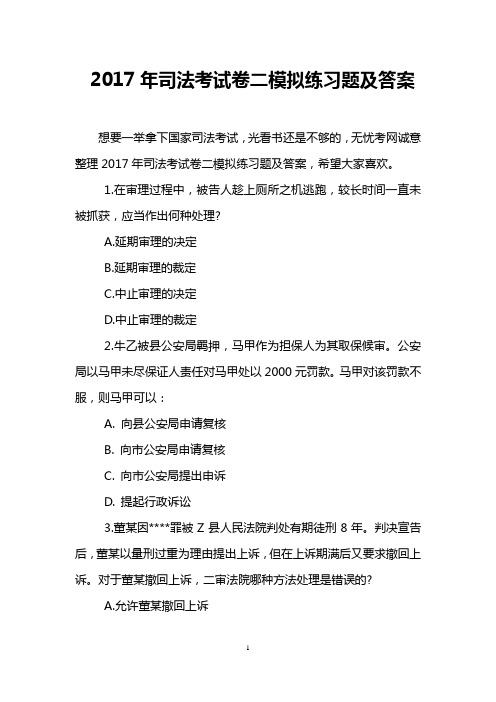 2017 年司法考试卷二模拟练习题及答案

想要一举拿下国家司法考试，光看书还是不够的，无忧考网诚意整理 2017 年司法考试卷二模拟练习题及答案，希望大家喜欢。

1.在审理过程中，被告人趁上厕所之机逃跑，较长时间一直未被抓获，应当作出何种处理?

A.延期审理的决定

B.延期审理的裁定

C.中止审理的决定

D.中止审理的裁定

2.牛乙被县公安局羁押，马甲作为担保人为其取保候审。公安局以马甲未尽保证人责任对马甲处以 2000 元罚款。马甲对该罚款不服，则马甲可以：

A. 向县公安局申请复核

B. 向市公安局申请复核

C. 向市公安局提出申诉

D. 提起行政诉讼

3.董某因****罪被 Z 县人民法院判处有期徒刑 8 年。判决宣告后，董某以量刑过重为理由提出上诉，但在上诉期满后又要求撤回上诉。对于董某撤回上诉，二审法院哪种方法处理是错误的?

A.允许董某撤回上诉

1